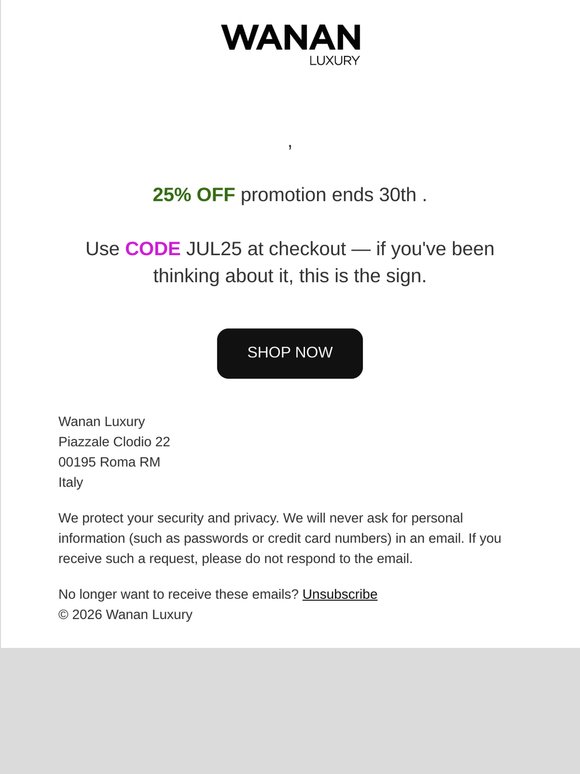 WANAN
LUXURY

,

25% OFF promotion ends 30th .

Use CODE JUL25 at checkout — if you've been thinking about it, this is the sign.

SHOP NOW

Wanan Luxury
Piazzale Clodio 22
00195 Roma RM
Italy

We protect your security and privacy. We will never ask for personal information (such as passwords or credit card numbers) in an email. If you receive such a request, please do not respond to the email.

No longer want to receive these emails? Unsubscribe
© 2026 Wanan Luxury